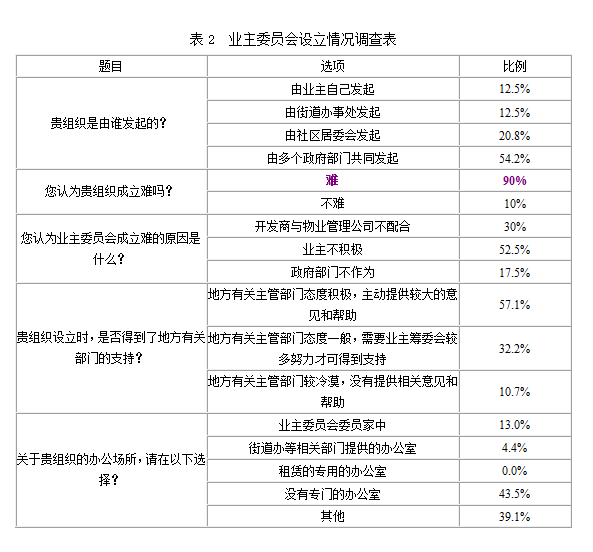 表 2　业主委员会设立情况调查表

| 题目 | 选项 | 比例 |
|---|---|---|
| 贵组织是由谁发起的？ | 由业主自己发起 | 12.5% |
| | 由街道办事处发起 | 12.5% |
| | 由社区居委会发起 | 20.8% |
| | 由多个政府部门共同发起 | 54.2% |
| 您认为贵组织成立难吗？ | 难 | 90% |
| | 不难 | 10% |
| 您认为业主委员会成立难的原因是什么？ | 开发商与物业管理公司不配合 | 30% |
| | 业主不积极 | 52.5% |
| | 政府部门不作为 | 17.5% |
| 贵组织设立时，是否得到了地方有关部门的支持？ | 地方有关主管部门态度积极，主动提供较大的意见和帮助 | 57.1% |
| | 地方有关主管部门态度一般，需要业主筹委会较多努力才可得到支持 | 32.2% |
| | 地方有关主管部门较冷漠，没有提供相关意见和帮助 | 10.7% |
| 关于贵组织的办公场所，请在以下选择？ | 业主委员会委员家中 | 13.0% |
| | 街道办等相关部门提供的办公室 | 4.4% |
| | 租赁的专用的办公室 | 0.0% |
| | 没有专门的办公室 | 43.5% |
| | 其他 | 39.1% |